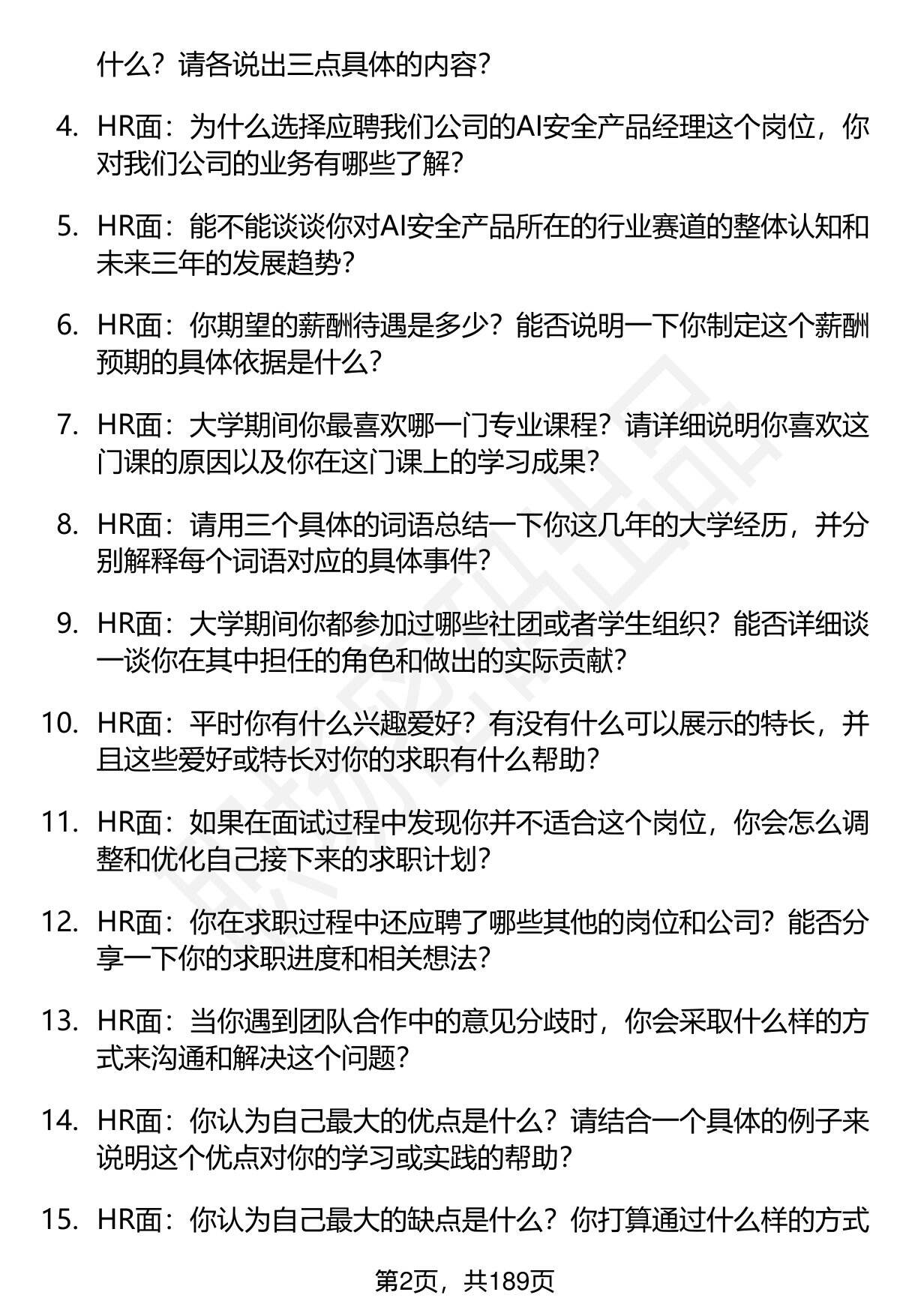 什么？请各说出三点具体的内容？

4. HR面：为什么选择应聘我们公司的AI安全产品经理这个岗位，你对我们公司的业务有哪些了解？

5. HR面：能不能谈谈你对AI安全产品所在的行业赛道的整体认知和未来三年的发展趋势？

6. HR面：你期望的薪酬待遇是多少？能否说明一下你制定这个薪酬预期的具体依据是什么？

7. HR面：大学期间你最喜欢哪一门专业课程？请详细说明你喜欢这门课的原因以及你在这门课上的学习成果？

8. HR面：请用三个具体的词语总结一下你这几年的大学经历，并分别解释每个词语对应的具体事件？

9. HR面：大学期间你都参加过哪些社团或者学生组织？能否详细谈一谈你在其中担任的角色和做出的实际贡献？

10. HR面：平时你有什么兴趣爱好？有没有什么可以展示的特长，并且这些爱好或特长对你的求职有什么帮助？

11. HR面：如果在面试过程中发现你并不适合这个岗位，你会怎么调整和优化自己接下来的求职计划？

12. HR面：你在求职过程中还应聘了哪些其他的岗位和公司？能否分享一下你的求职进度和相关想法？

13. HR面：当你遇到团队合作中的意见分歧时，你会采取什么样的方式来沟通和解决这个问题？

14. HR面：你认为自己最大的优点是什么？请结合一个具体的例子来说明这个优点对你的学习或实践的帮助？

15. HR面：你认为自己最大的缺点是什么？你打算通过什么样的方式

第2页，共189页